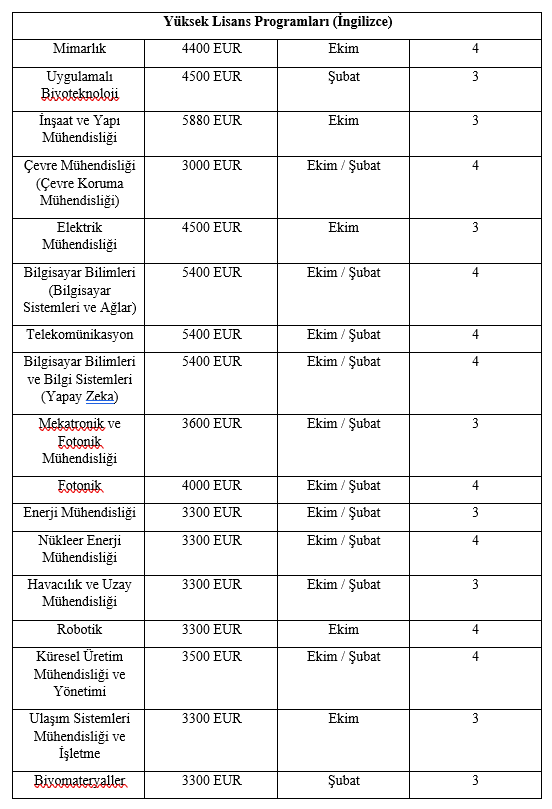 | Yüksek Lisans Programları (İngilizce) | | | |
|---|---|---|---|
| Mimarlık | 4400 EUR | Ekim | 4 |
| Uygulamalı Biyoteknoloji | 4500 EUR | Şubat | 3 |
| İnşaat ve Yapı Mühendisliği | 5880 EUR | Ekim | 3 |
| Çevre Mühendisliği (Çevre Koruma Mühendisliği) | 3000 EUR | Ekim / Şubat | 4 |
| Elektrik Mühendisliği | 4500 EUR | Ekim | 3 |
| Bilgisayar Bilimleri (Bilgisayar Sistemleri ve Ağlar) | 5400 EUR | Ekim / Şubat | 4 |
| Telekomünikasyon | 5400 EUR | Ekim / Şubat | 4 |
| Bilgisayar Bilimleri ve Bilgi Sistemleri (Yapay Zeka) | 5400 EUR | Ekim / Şubat | 4 |
| Mekatronik ve Fotonik Mühendisliği | 3600 EUR | Ekim / Şubat | 3 |
| Fotonik | 4000 EUR | Ekim / Şubat | 4 |
| Enerji Mühendisliği | 3300 EUR | Ekim / Şubat | 3 |
| Nükleer Enerji Mühendisliği | 3300 EUR | Ekim / Şubat | 4 |
| Havacılık ve Uzay Mühendisliği | 3300 EUR | Ekim / Şubat | 3 |
| Robotik | 3300 EUR | Ekim | 4 |
| Küresel Üretim Mühendisliği ve Yönetimi | 3500 EUR | Ekim / Şubat | 4 |
| Ulaşım Sistemleri Mühendisliği ve İşletme | 3300 EUR | Ekim | 3 |
| Biyomateryaller | 3300 EUR | Şubat | 3 |